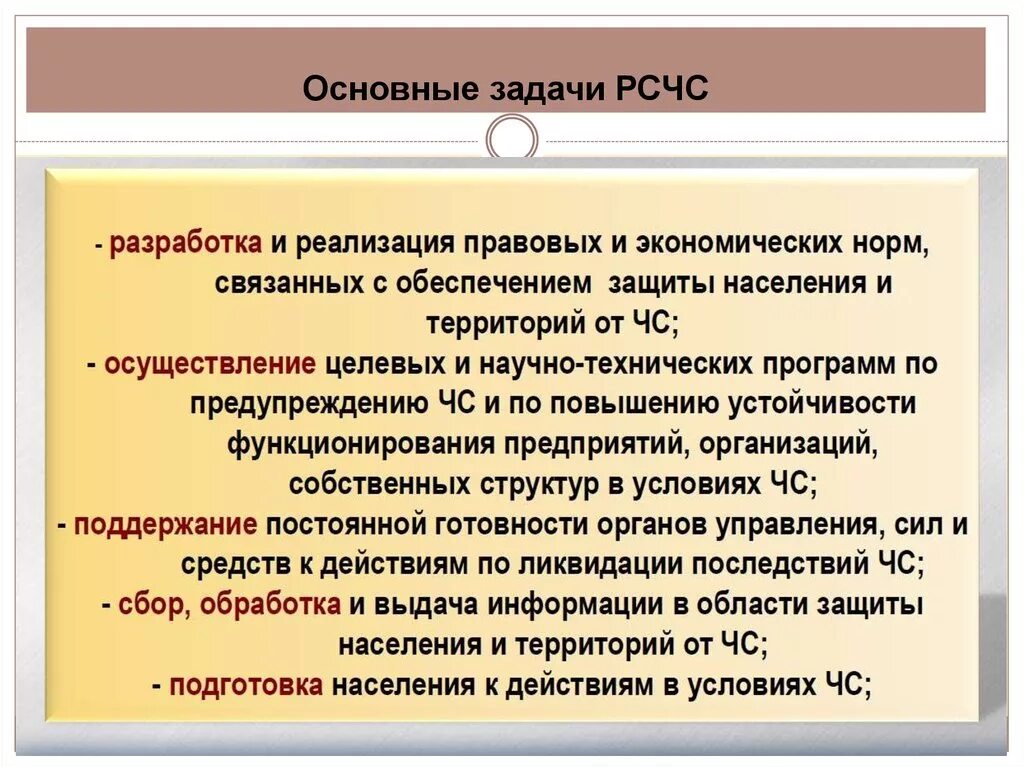 Основные задачи РСЧС

- разработка и реализация правовых и экономических норм, связанных с обеспечением защиты населения и территорий от ЧС;
- осуществление целевых и научно-технических программ по предупреждению ЧС и по повышению устойчивости функционирования предприятий, организаций, собственных структур в условиях ЧС;
- поддержание постоянной готовности органов управления, сил и средств к действиям по ликвидации последствий ЧС;
- сбор, обработка и выдача информации в области защиты населения и территорий от ЧС;
- подготовка населения к действиям в условиях ЧС;